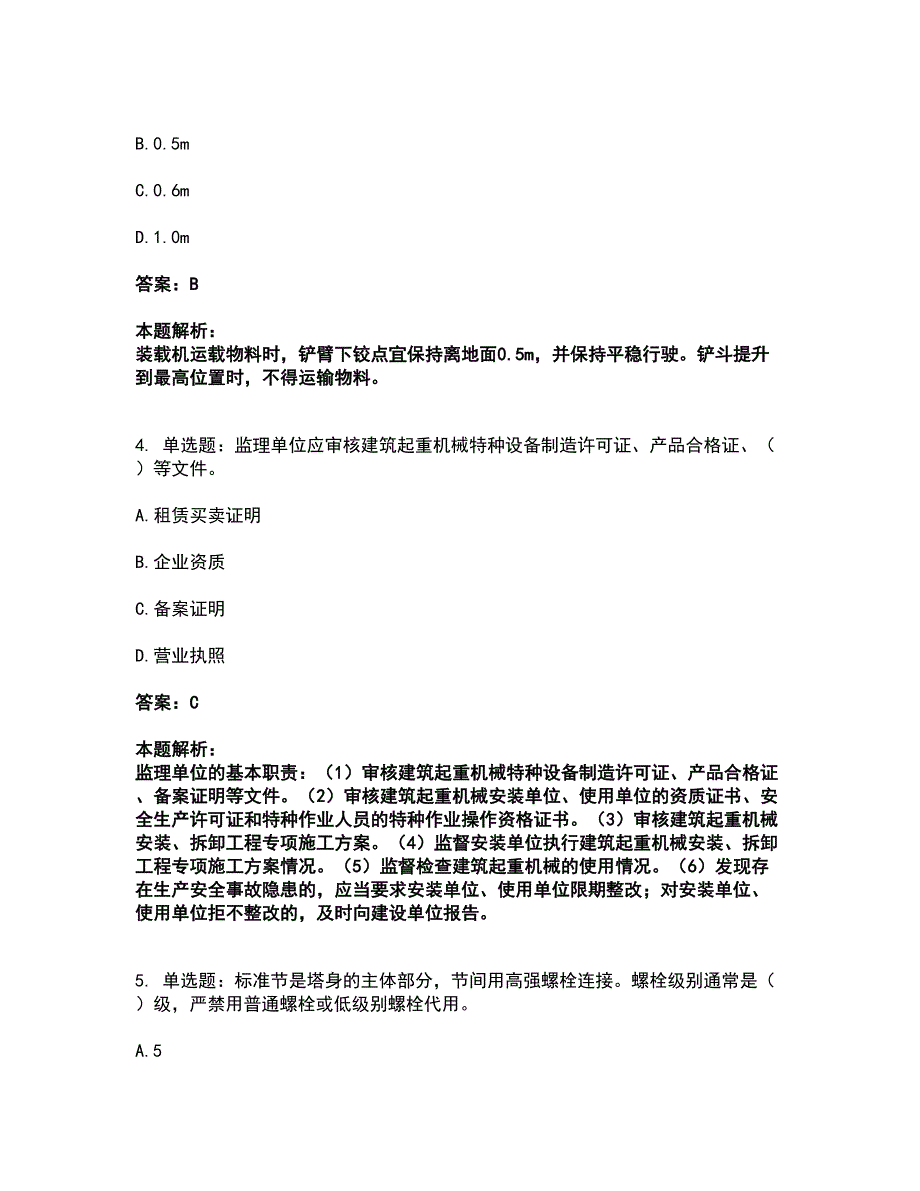 B.0.5m

C.0.6m

D.1.0m

答案：B

本题解析：
装载机运载物料时，铲臂下铰点宜保持离地面0.5m，并保持平稳行驶。铲斗提升到最高位置时，不得运输物料。

4. 单选题：监理单位应审核建筑起重机械特种设备制造许可证、产品合格证、（ ）等文件。

A.租赁买卖证明

B.企业资质

C.备案证明

D.营业执照

答案：C

本题解析：
监理单位的基本职责：（1）审核建筑起重机械特种设备制造许可证、产品合格证、备案证明等文件。（2）审核建筑起重机械安装单位、使用单位的资质证书、安全生产许可证和特种作业人员的特种作业操作资格证书。（3）审核建筑起重机械安装、拆卸工程专项施工方案。（4）监督安装单位执行建筑起重机械安装、拆卸工程专项施工方案情况。（5）监督检查建筑起重机械的使用情况。（6）发现存在生产安全事故隐患的，应当要求安装单位、使用单位限期整改；对安装单位、使用单位拒不整改的，及时向建设单位报告。

5. 单选题：标准节是塔身的主体部分，节间用高强螺栓连接。螺栓级别通常是（ ）级，严禁用普通螺栓或低级别螺栓代用。

A.5